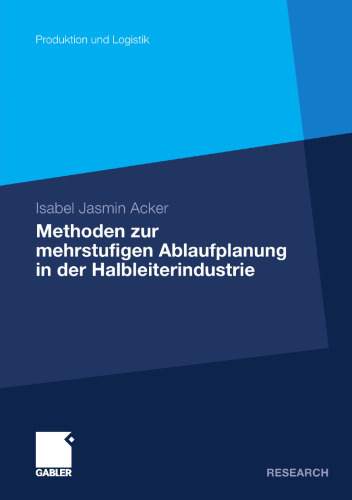 Produktion und Logistik

Isabel Jasmin Acker

Methoden zur mehrstufigen Ablaufplanung in der Halbleiterindustrie

GABLER

RESEARCH